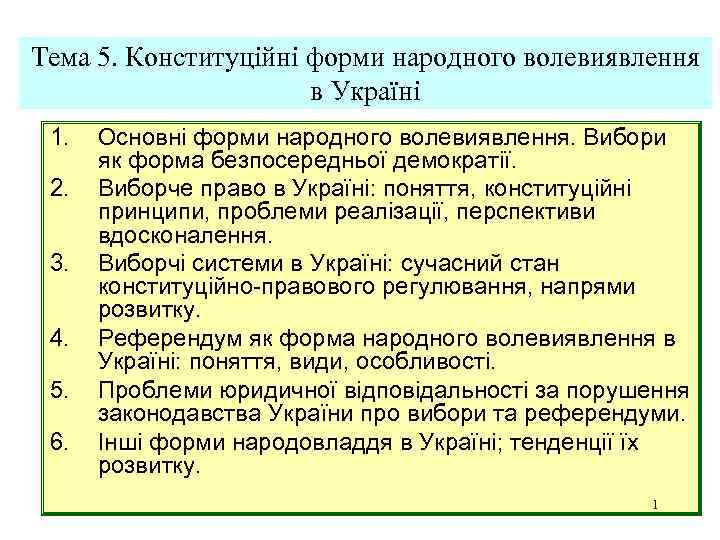 Тема 5. Конституційні форми народного волевиявлення в Україні

1. Основні форми народного волевиявлення. Вибори як форма безпосередньої демократії.
2. Виборче право в Україні: поняття, конституційні принципи, проблеми реалізації, перспективи вдосконалення.
3. Виборчі системи в Україні: сучасний стан конституційно-правового регулювання, напрями розвитку.
4. Референдум як форма народного волевиявлення в Україні: поняття, види, особливості.
5. Проблеми юридичної відповідальності за порушення законодавства України про вибори та референдуми.
6. Інші форми народовладдя в Україні; тенденції їх розвитку.

1